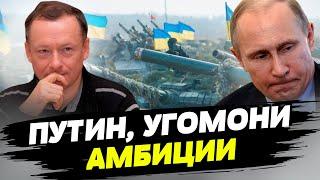 ПУТИН, УГОМОНИ АМБИЦИИ